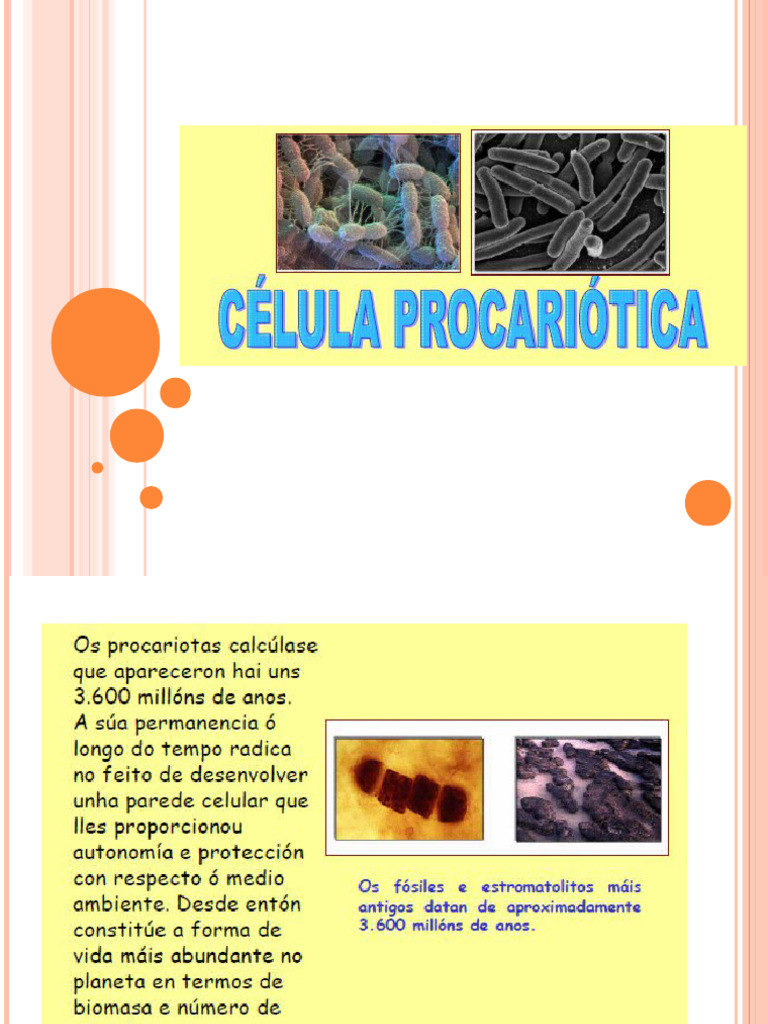 CÉLULA PROCARIÓTICA

Os procariotas calcúlase que apareceron hai uns 3.600 millóns de anos. A súa permanencia ó longo do tempo radica no feito de desenvolver unha parede celular que lles proporcionou autonomía e protección con respecto ó medio ambiente. Desde entón constitúe a forma de vida máis abundante no planeta en termos de biomasa e número de

Os fósiles e estromatolitos máis antigos datan de aproximadamente 3.600 millóns de anos.